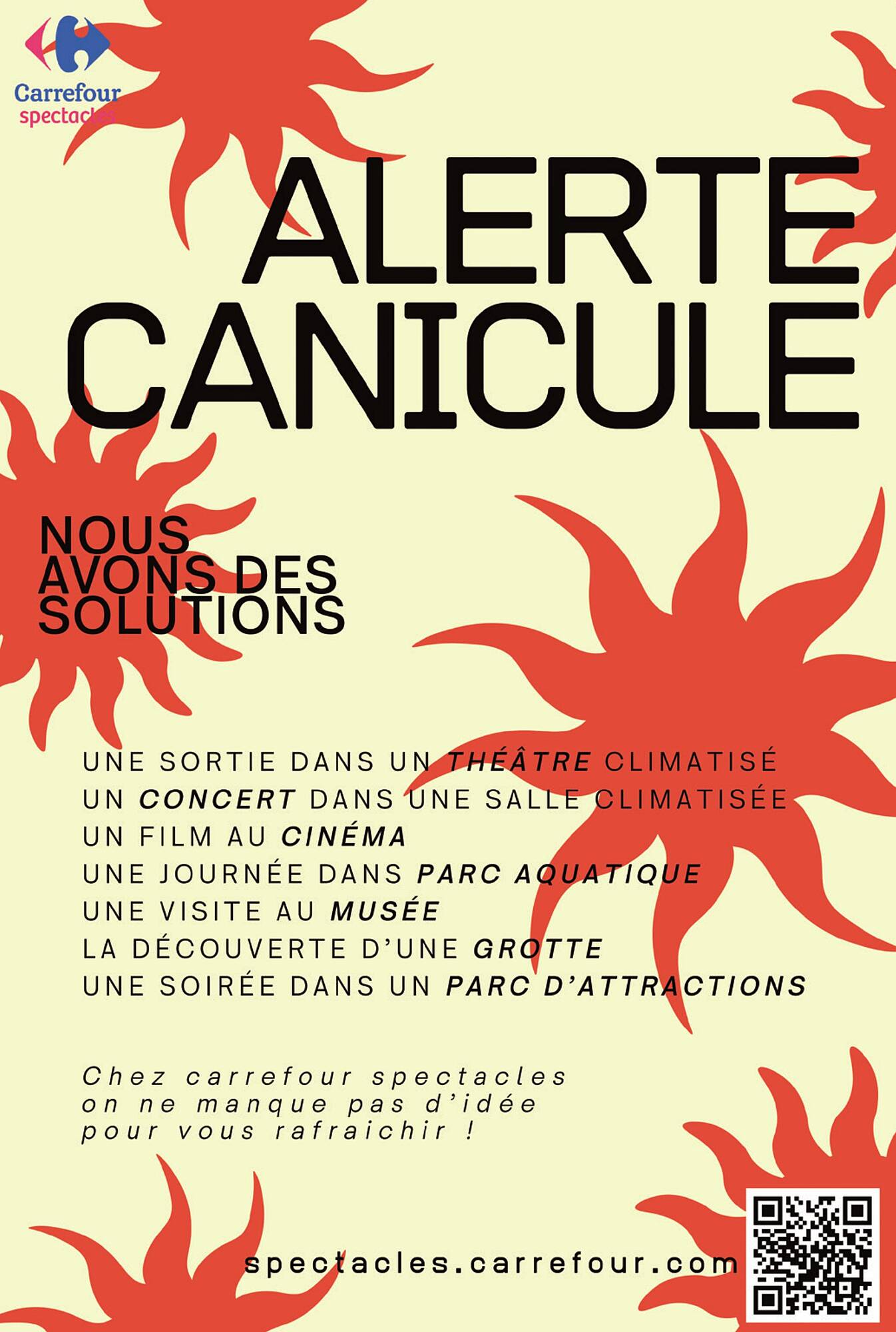 Carrefour spectacles

ALERTE CANICULE

NOUS AVONS DES SOLUTIONS

UNE SORTIE DANS UN THÉÂTRE CLIMATISÉ
UN CONCERT DANS UNE SALLE CLIMATISÉE
UN FILM AU CINÉMA
UNE JOURNÉE DANS PARC AQUATIQUE
UNE VISITE AU MUSÉE
LA DÉCOUVERTE D'UNE GROTTE
UNE SOIRÉE DANS UN PARC D'ATTRACTIONS

Chez carrefour spectacles on ne manque pas d'idée pour vous rafraichir !

spectacles.carrefour.com